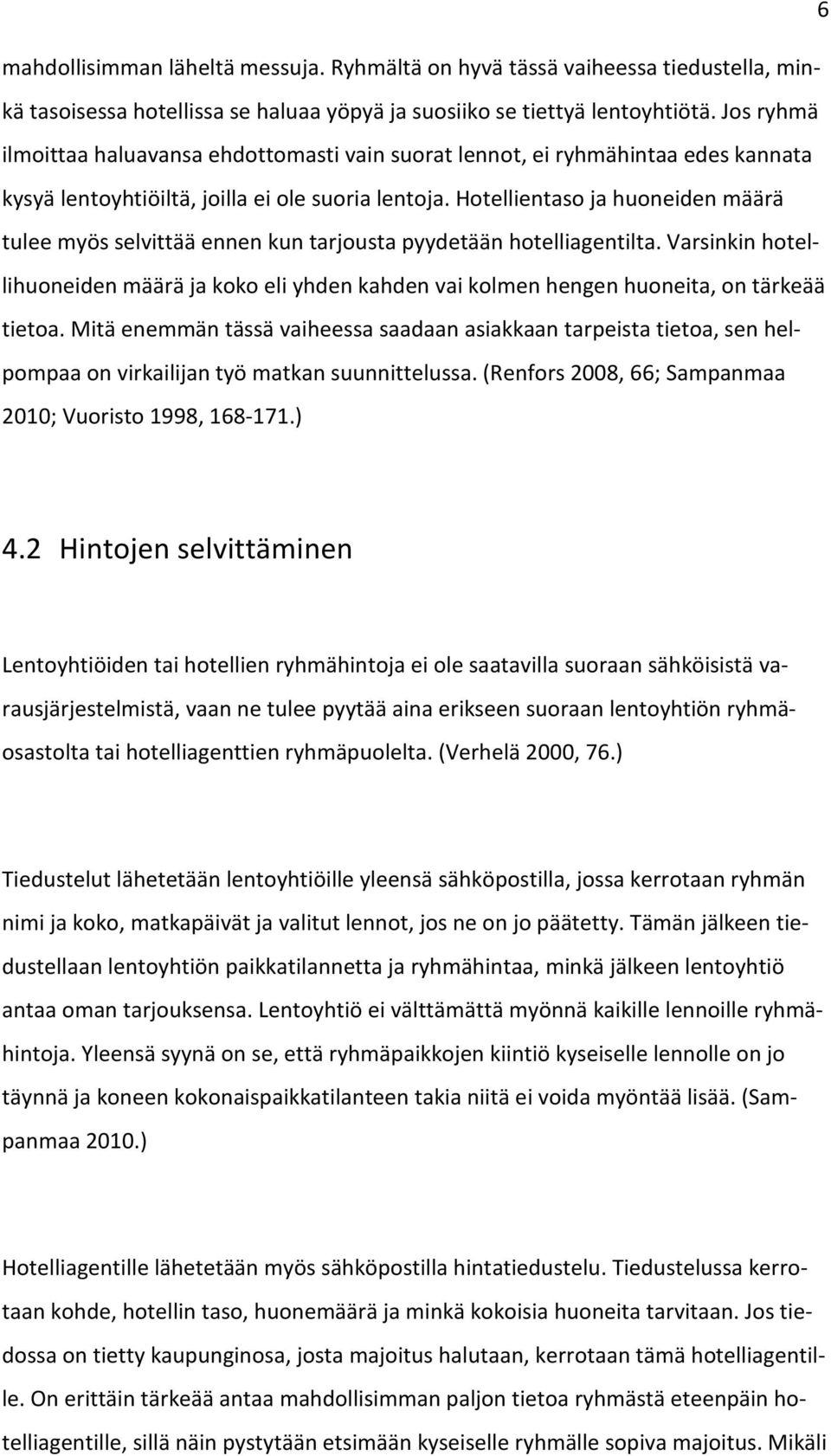 6

mahdollisimman läheltä messuja. Ryhmältä on hyvä tässä vaiheessa tiedustella, minkä tasoisessa hotellissa se haluaa yöpyä ja suosiiko se tiettyä lentoyhtiötä. Jos ryhmä ilmoittaa haluavansa ehdottomasti vain suorat lennot, ei ryhmähintaa edes kannata kysyä lentoyhtiöiltä, joilla ei ole suoria lentoja. Hotellientaso ja huoneiden määrä tulee myös selvittää ennen kun tarjousta pyydetään hotelliagentilta. Varsinkin hotellihuoneiden määrä ja koko eli yhden kahden vai kolmen hengen huoneita, on tärkeää tietoa. Mitä enemmän tässä vaiheessa saadaan asiakkaan tarpeista tietoa, sen helpompaa on virkailijan työ matkan suunnittelussa. (Renfors 2008, 66; Sampanmaa 2010; Vuoristo 1998, 168-171.)

4.2 Hintojen selvittäminen

Lentoyhtiöiden tai hotellien ryhmähintoja ei ole saatavilla suoraan sähköisistä varausjärjestelmistä, vaan ne tulee pyytää aina erikseen suoraan lentoyhtiön ryhmäosastolta tai hotelliagenttien ryhmäpuolelta. (Verhelä 2000, 76.)

Tiedustelut lähetetään lentoyhtiöille yleensä sähköpostilla, jossa kerrotaan ryhmän nimi ja koko, matkapäivät ja valitut lennot, jos ne on jo päätetty. Tämän jälkeen tiedustellaan lentoyhtiön paikkatilannetta ja ryhmähintaa, minkä jälkeen lentoyhtiö antaa oman tarjouksensa. Lentoyhtiö ei välttämättä myönnä kaikille lennoille ryhmähintoja. Yleensä syynä on se, että ryhmäpaikkojen kiintiö kyseiselle lennolle on jo täynnä ja koneen kokonaispaikkatilanteen takia niitä ei voida myöntää lisää. (Sampanmaa 2010.)

Hotelliagentille lähetetään myös sähköpostilla hintatiedustelu. Tiedustelussa kerrotaan kohde, hotellin taso, huonemäärä ja minkä kokoisia huoneita tarvitaan. Jos tiedossa on tietty kaupunginosa, josta majoitus halutaan, kerrotaan tämä hotelliagentille. On erittäin tärkeää antaa mahdollisimman paljon tietoa ryhmästä eteenpäin hotelliagentille, sillä näin pystytään etsimään kyseiselle ryhmälle sopiva majoitus. Mikäli